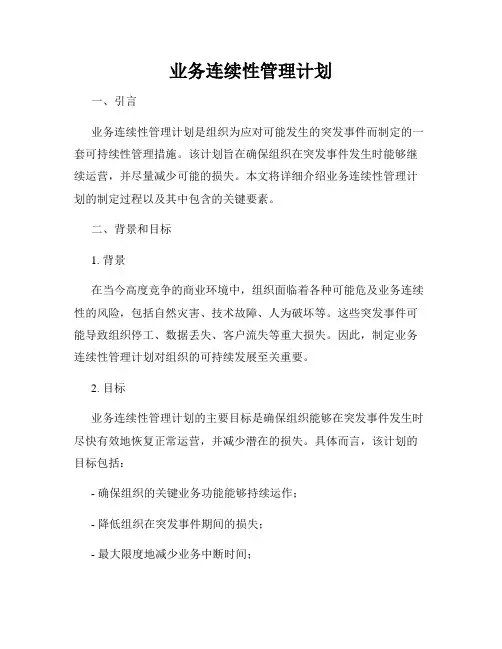 业务连续性管理计划

一、引言

业务连续性管理计划是组织为应对可能发生的突发事件而制定的一套可持续性管理措施。该计划旨在确保组织在突发事件发生时能够继续运营，并尽量减少可能的损失。本文将详细介绍业务连续性管理计划的制定过程以及其中包含的关键要素。

二、背景和目标

1. 背景

在当今高度竞争的商业环境中，组织面临着各种可能危及业务连续性的风险，包括自然灾害、技术故障、人为破坏等。这些突发事件可能导致组织停工、数据丢失、客户流失等重大损失。因此，制定业务连续性管理计划对组织的可持续发展至关重要。

2. 目标

业务连续性管理计划的主要目标是确保组织能够在突发事件发生时尽快有效地恢复正常运营，并减少潜在的损失。具体而言，该计划的目标包括：

- 确保组织的关键业务功能能够持续运作；

- 降低组织在突发事件期间的损失；

- 最大限度地减少业务中断时间；